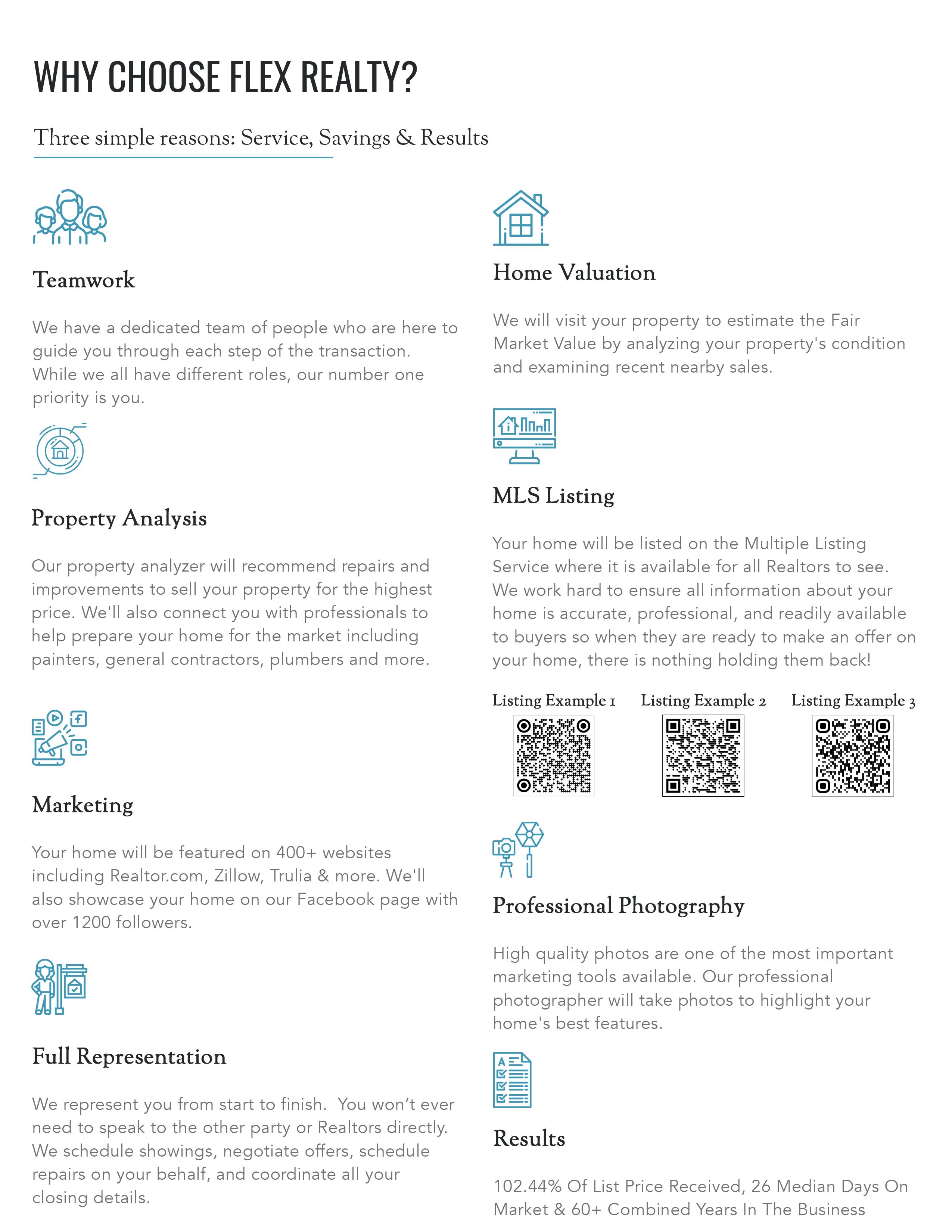 WHY CHOOSE FLEX REALTY?

Three simple reasons: Service, Savings & Results

Teamwork

We have a dedicated team of people who are here to guide you through each step of the transaction. While we all have different roles, our number one priority is you.

Property Analysis

Our property analyzer will recommend repairs and improvements to sell your property for the highest price. We'll also connect you with professionals to help prepare your home for the market including painters, general contractors, plumbers and more.

Marketing

Your home will be featured on 400+ websites including Realtor.com, Zillow, Trulia & more. We'll also showcase your home on our Facebook page with over 1200 followers.

Full Representation

We represent you from start to finish. You won't ever need to speak to the other party or Realtors directly. We schedule showings, negotiate offers, schedule repairs on your behalf, and coordinate all your closing details.

Home Valuation

We will visit your property to estimate the Fair Market Value by analyzing your property's condition and examining recent nearby sales.

MLS Listing

Your home will be listed on the Multiple Listing Service where it is available for all Realtors to see. We work hard to ensure all information about your home is accurate, professional, and readily available to buyers so when they are ready to make an offer on your home, there is nothing holding them back!

Listing Example 1 Listing Example 2 Listing Example 3

Professional Photography

High quality photos are one of the most important marketing tools available. Our professional photographer will take photos to highlight your home's best features.

Results

102.44% Of List Price Received, 26 Median Days On Market & 60+ Combined Years In The Business